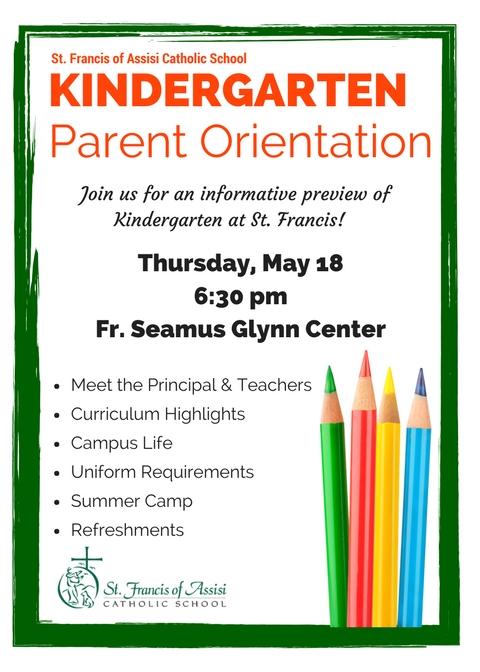 St. Francis of Assisi Catholic School
KINDERGARTEN
Parent Orientation

Join us for an informative preview of Kindergarten at St. Francis!

Thursday, May 18
6:30 pm
Fr. Seamus Glynn Center

- Meet the Principal & Teachers
- Curriculum Highlights
- Campus Life
- Uniform Requirements
- Summer Camp
- Refreshments

St. Francis of Assisi
CATHOLIC SCHOOL